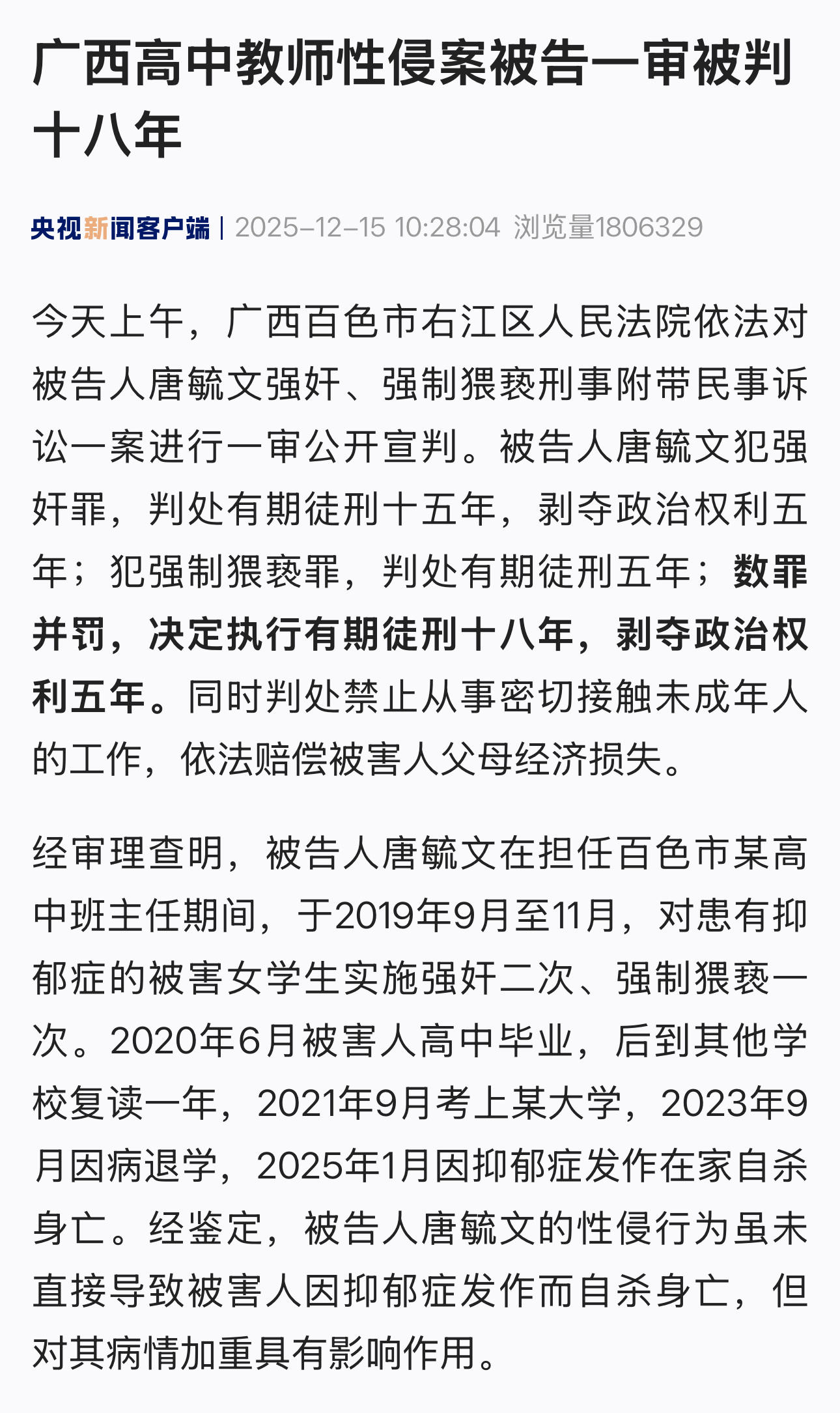 广西高中教师性侵案被告一审被判十八年

央视新闻客户端 | 2025-12-15 10:28:04 浏览量1806329

今天上午，广西百色市右江区人民法院依法对被告人唐毓文强奸、强制猥亵刑事附带民事诉讼一案进行一审公开宣判。被告人唐毓文犯强奸罪，判处有期徒刑十五年，剥夺政治权利五年；犯强制猥亵罪，判处有期徒刑五年；数罪并罚，决定执行有期徒刑十八年，剥夺政治权利五年。同时判处禁止从事密切接触未成年人的工作，依法赔偿被害人父母经济损失。

经审理查明，被告人唐毓文在担任百色市某高中班主任期间，于2019年9月至11月，对患有抑郁症的被害女学生实施强奸二次、强制猥亵一次。2020年6月被害人高中毕业，后到其他学校复读一年，2021年9月考上某大学，2023年9月因病退学，2025年1月因抑郁症发作在家自杀身亡。经鉴定，被告人唐毓文的性侵行为虽未直接导致被害人因抑郁症发作而自杀身亡，但对其病情加重具有影响作用。